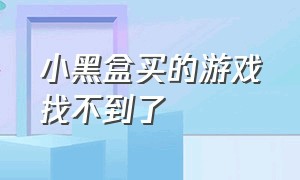 小黑盒买的游戏找不到了